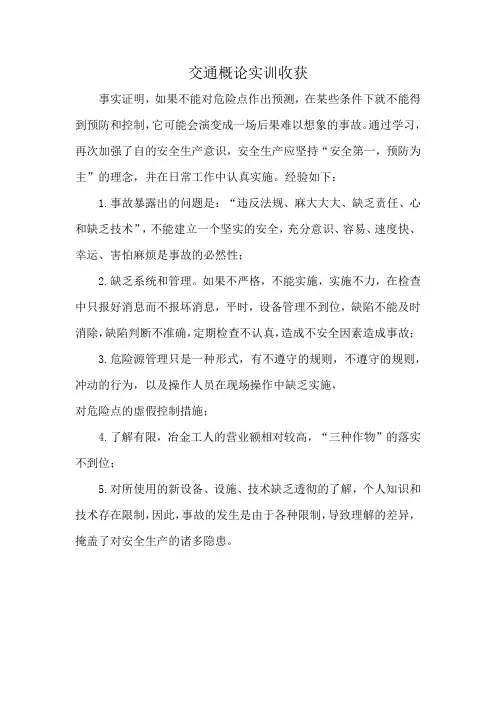 交通概论实训收获

事实证明，如果不能对危险点作出预测，在某些条件下就不能得到预防和控制，它可能会演变成一场后果难以想象的事故。通过学习，再次加强了自的安全生产意识，安全生产应坚持“安全第一，预防为主”的理念，并在日常工作中认真实施。经验如下：

1.事故暴露出的问题是：“违反法规、麻大大大、缺乏责任、心和缺乏技术”，不能建立一个坚实的安全，充分意识、容易、速度快、幸运、害怕麻烦是事故的必然性；

2.缺乏系统和管理。如果不严格，不能实施，实施不力，在检查中只报好消息而不报坏消息，平时，设备管理不到位，缺陷不能及时消除，缺陷判断不准确，定期检查不认真，造成不安全因素造成事故；

3.危险源管理只是一种形式，有不遵守的规则，不遵守的规则，冲动的行为，以及操作人员在现场操作中缺乏实施，
对危险点的虚假控制措施；

4.了解有限，冶金工人的营业额相对较高，“三种作物”的落实不到位；

5.对所使用的新设备、设施、技术缺乏透彻的了解，个人知识和技术存在限制，因此，事故的发生是由于各种限制，导致理解的差异，掩盖了对安全生产的诸多隐患。